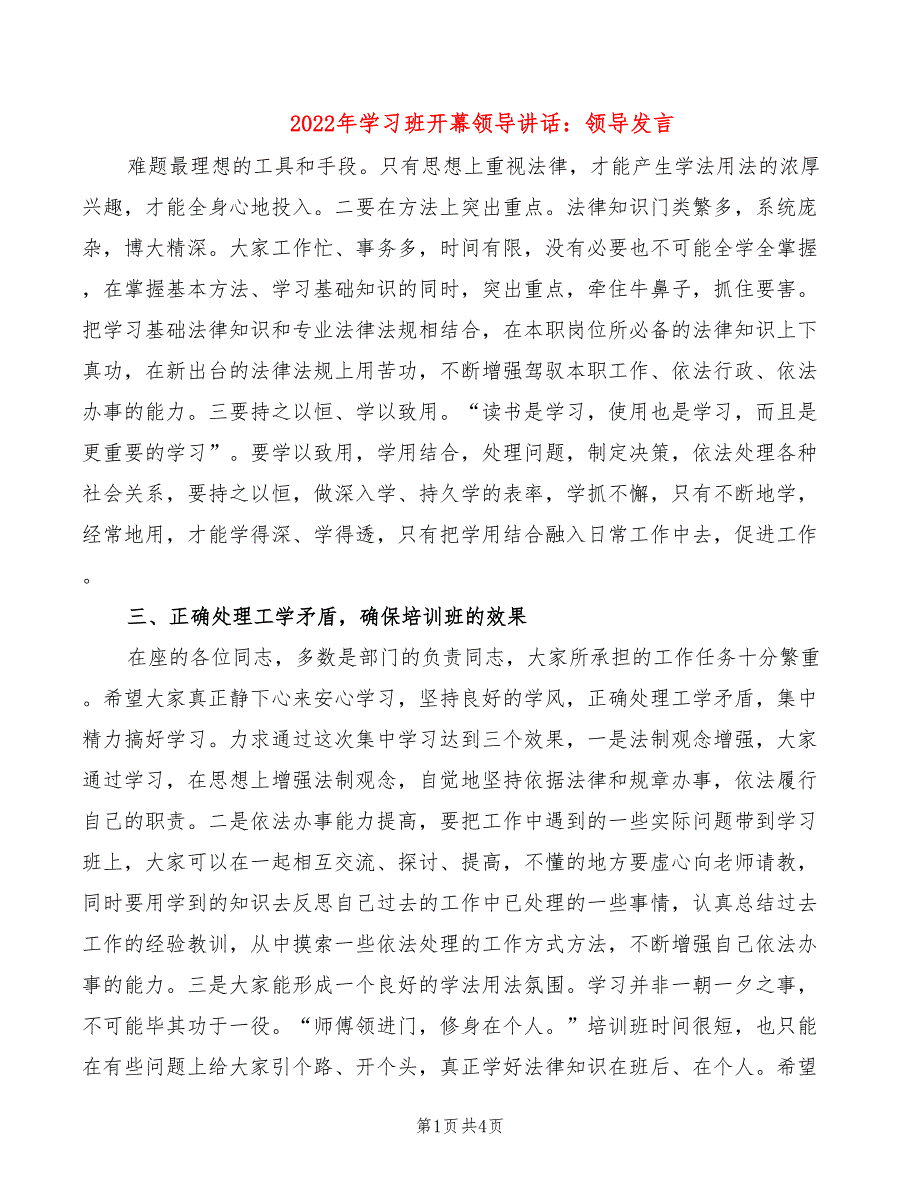 2022年学习班开幕领导讲话：领导发言

难题最理想的工具和手段。只有思想上重视法律，才能产生学法用法的浓厚兴趣，才能全身心地投入。二要在方法上突出重点。法律知识门类繁多，系统庞杂，博大精深。大家工作忙、事务多，时间有限，没有必要也不可能全学全掌握，在掌握基本方法、学习基础知识的同时，突出重点，牵住牛鼻子，抓住要害。把学习基础法律知识和专业法律法规相结合，在本职岗位所必备的法律知识上下真功，在新出台的法律法规上用苦功，不断增强驾驭本职工作、依法行政、依法办事的能力。三要持之以恒、学以致用。“读书是学习，使用也是学习，而且是更重要的学习”。要学以致用，学用结合，处理问题，制定决策，依法处理各种社会关系，要持之以恒，做深入学、持久学的表率，学抓不懈，只有不断地学，经常地用，才能学得深、学得透，只有把学用结合融入日常工作中去，促进工作。

三、正确处理工学矛盾，确保培训班的效果

在座的各位同志，多数是部门的负责同志，大家所承担的工作任务十分繁重。希望大家真正静下心来安心学习，坚持良好的学风，正确处理工学矛盾，集中精力搞好学习。力求通过这次集中学习达到三个效果，一是法制观念增强，大家通过学习，在思想上增强法制观念，自觉地坚持依据法律和规章办事，依法履行自己的职责。二是依法办事能力提高，要把工作中遇到的一些实际问题带到学习班上，大家可以在一起相互交流、探讨、提高，不懂的地方要虚心向老师请教，同时要用学到的知识去反思自己过去的工作中已处理的一些事情，认真总结过去工作的经验教训，从中摸索一些依法处理的工作方式方法，不断增强自己依法办事的能力。三是大家能形成一个良好的学法用法氛围。学习并非一朝一夕之事，不可能毕其功于一役。“师傅领进门，修身在个人。”培训班时间很短，也只能在有些问题上给大家引个路、开个头，真正学好法律知识在班后、在个人。希望

第1页 共4页